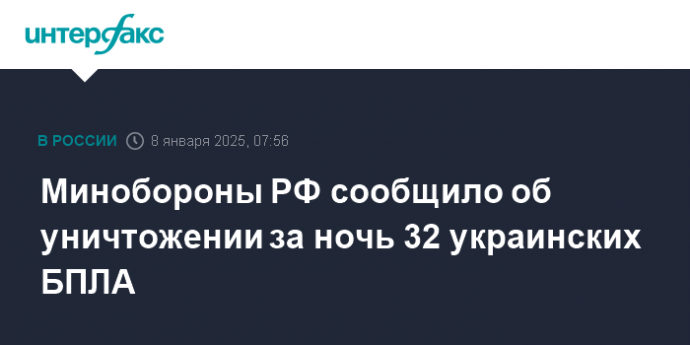 интерфакс

В РОССИИ 8 января 2025, 07:56

Минобороны РФ сообщило об уничтожении за ночь 32 украинских БПЛА